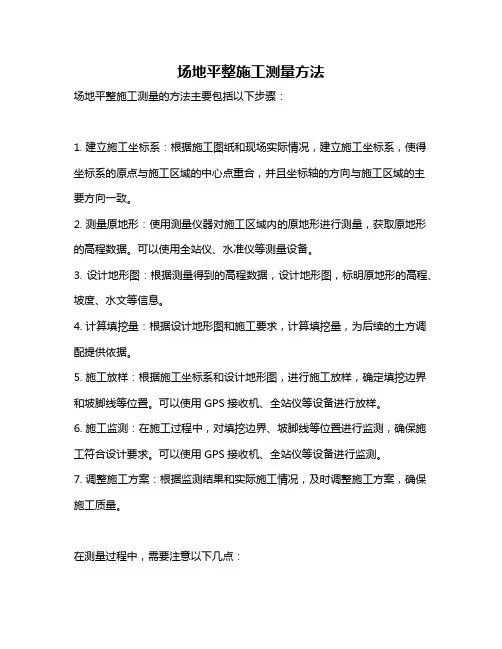 场地平整施工测量方法

场地平整施工测量的方法主要包括以下步骤：

1. 建立施工坐标系：根据施工图纸和现场实际情况，建立施工坐标系，使得坐标系的原点与施工区域的中心点重合，并且坐标轴的方向与施工区域的主要方向一致。

2. 测量原地形：使用测量仪器对施工区域内的原地形进行测量，获取原地形的高程数据。可以使用全站仪、水准仪等测量设备。

3. 设计地形图：根据测量得到的高程数据，设计地形图，标明原地形的高程、坡度、水文等信息。

4. 计算填挖量：根据设计地形图和施工要求，计算填挖量，为后续的土方调配提供依据。

5. 施工放样：根据施工坐标系和设计地形图，进行施工放样，确定填挖边界和坡脚线等位置。可以使用 GPS 接收机、全站仪等设备进行放样。

6. 施工监测：在施工过程中，对填挖边界、坡脚线等位置进行监测，确保施工符合设计要求。可以使用 GPS 接收机、全站仪等设备进行监测。

7. 调整施工方案：根据监测结果和实际施工情况，及时调整施工方案，确保施工质量。

在测量过程中，需要注意以下几点：